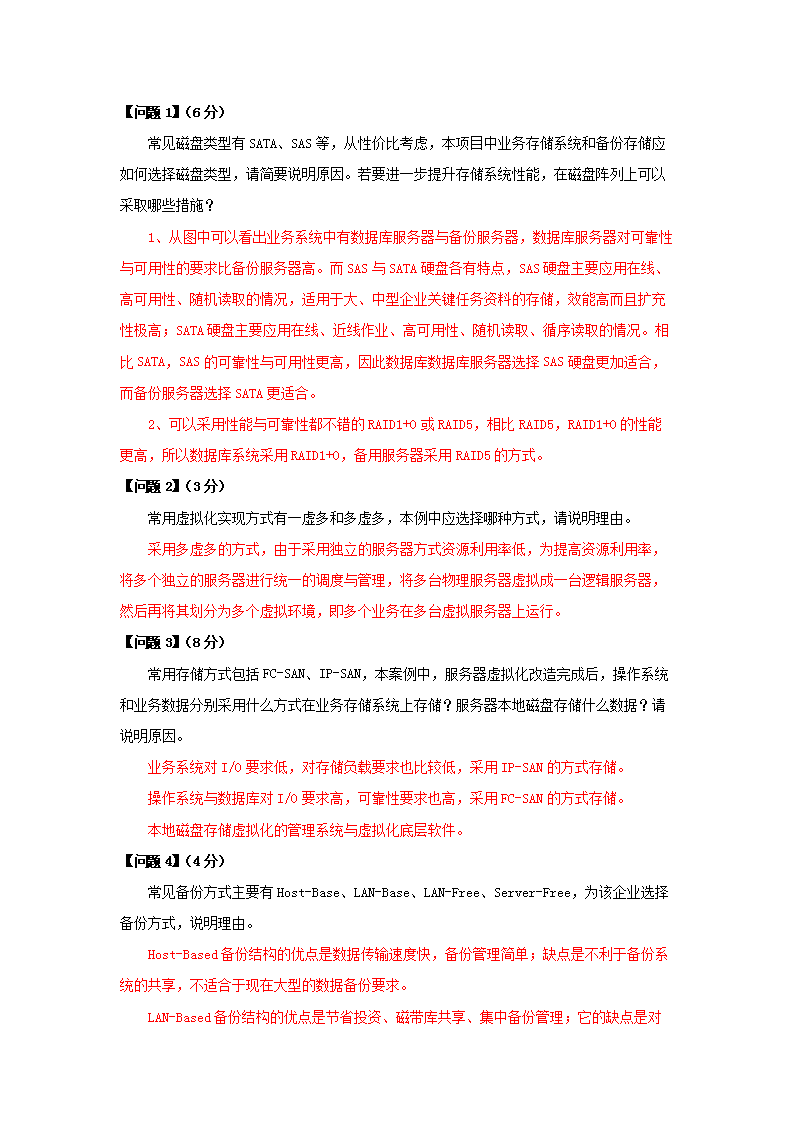 【问题 1】(6 分)

常见磁盘类型有 SATA、SAS 等，从性价比考虑，本项目中业务存储系统和备份存储应如何选择磁盘类型，请简要说明原因。若要进一步提升存储系统性能，在磁盘阵列上可以采取哪些措施？

1、从图中可以看出业务系统中有数据库服务器与备份服务器，数据库服务器对可靠性与可用性的要求比备份服务器高。而 SAS 与 SATA 硬盘各有特点，SAS 硬盘主要应用在线、高可用性、随机读取的情况，适用于大、中型企业关键任务资料的存储，效能高而且扩充性极高；SATA 硬盘主要应用在线、近线作业、高可用性、随机读取、循序读取的情况。相比 SATA，SAS 的可靠性与可用性更高，因此数据库数据库服务器选择 SAS 硬盘更加适合，而备份服务器选择 SATA 更适合。

2、可以采用性能与可靠性都不错的 RAID1+0 或 RAID5，相比 RAID5，RAID1+0 的性能更高，所以数据库系统采用 RAID1+0，备用服务器采用 RAID5 的方式。

【问题 2】(3 分)

常用虚拟化实现方式有一虚多和多虚多，本例中应选择哪种方式，请说明理由。

采用多虚多的方式，由于采用独立的服务器方式资源利用率低，为提高资源利用率，将多个独立的服务器进行统一的调度与管理，将多台物理服务器虚拟成一台逻辑服务器，然后再将其划分为多个虚拟环境，即多个业务在多台虚拟服务器上运行。

【问题 3】(8 分)

常用存储方式包括 FC-SAN、IP-SAN，本案例中，服务器虚拟化改造完成后，操作系统和业务数据分别采用什么方式在业务存储系统上存储？服务器本地磁盘存储什么数据？请说明原因。

业务系统对 I/O 要求低，对存储负载要求也比较低，采用 IP-SAN 的方式存储。

操作系统与数据库对 I/O 要求高，可靠性要求也高，采用 FC-SAN 的方式存储。

本地磁盘存储虚拟化的管理系统与虚拟化底层软件。

【问题 4】(4 分)

常见备份方式主要有 Host-Base、LAN-Base、LAN-Free、Server-Free，为该企业选择备份方式，说明理由。

Host-Based 备份结构的优点是数据传输速度快，备份管理简单；缺点是不利于备份系统的共享，不适合于现在大型的数据备份要求。

LAN-Based 备份结构的优点是节省投资、磁带库共享、集中备份管理；它的缺点是对